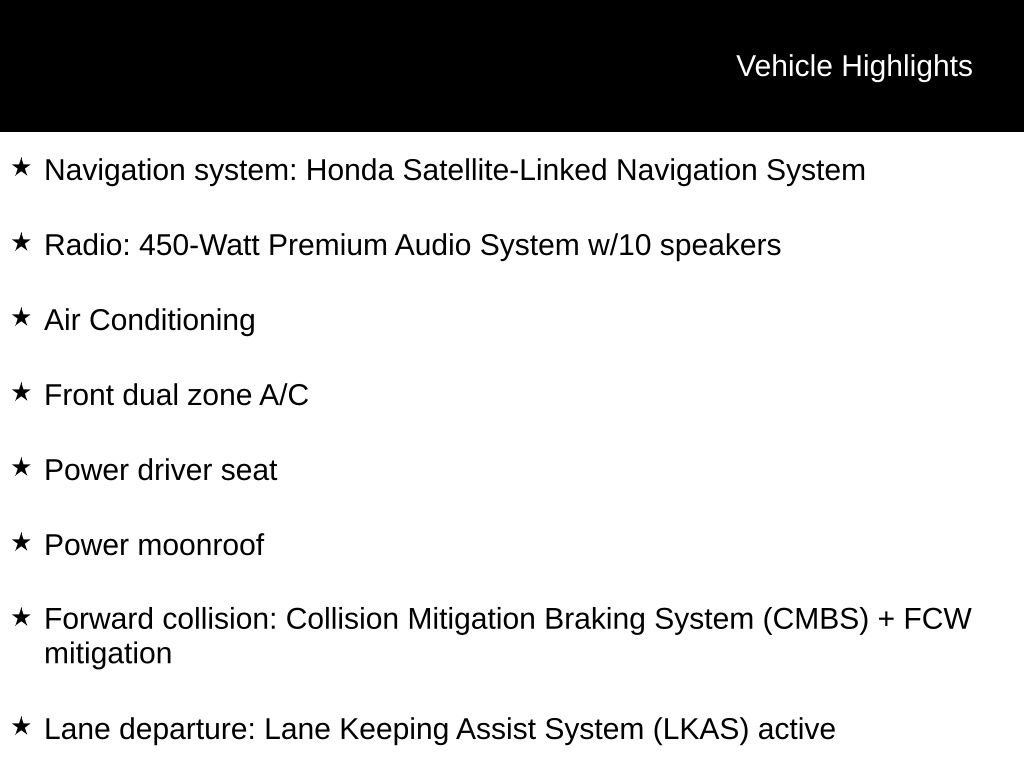 Vehicle Highlights

★ Navigation system: Honda Satellite-Linked Navigation System

★ Radio: 450-Watt Premium Audio System w/10 speakers

★ Air Conditioning

★ Front dual zone A/C

★ Power driver seat

★ Power moonroof

★ Forward collision: Collision Mitigation Braking System (CMBS) + FCW mitigation

★ Lane departure: Lane Keeping Assist System (LKAS) active